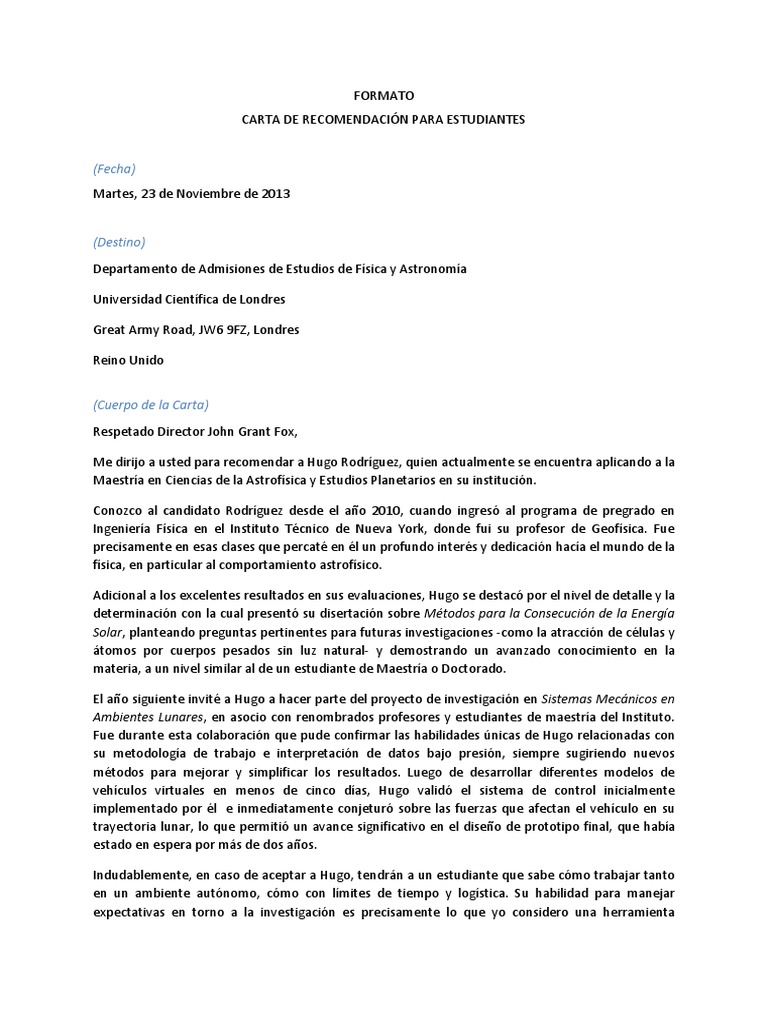 FORMATO

CARTA DE RECOMENDACIÓN PARA ESTUDIANTES

(Fecha)

Martes, 23 de Noviembre de 2013

(Destino)

Departamento de Admisiones de Estudios de Física y Astronomía

Universidad Científica de Londres

Great Army Road, JW6 9FZ, Londres

Reino Unido

(Cuerpo de la Carta)

Respetado Director John Grant Fox,

Me dirijo a usted para recomendar a Hugo Rodríguez, quien actualmente se encuentra aplicando a la Maestría en Ciencias de la Astrofísica y Estudios Planetarios en su institución.

Conozco al candidato Rodríguez desde el año 2010, cuando ingresó al programa de pregrado en Ingeniería Física en el Instituto Técnico de Nueva York, donde fui su profesor de Geofísica. Fue precisamente en esas clases que percaté en él un profundo interés y dedicación hacía el mundo de la física, en particular al comportamiento astrofísico.

Adicional a los excelentes resultados en sus evaluaciones, Hugo se destacó por el nivel de detalle y la determinación con la cual presentó su disertación sobre Métodos para la Consecución de la Energía Solar, planteando preguntas pertinentes para futuras investigaciones -como la atracción de células y átomos por cuerpos pesados sin luz natural- y demostrando un avanzado conocimiento en la materia, a un nivel similar al de un estudiante de Maestría o Doctorado.

El año siguiente invité a Hugo a hacer parte del proyecto de investigación en Sistemas Mecánicos en Ambientes Lunares, en asocio con renombrados profesores y estudiantes de maestría del Instituto. Fue durante esta colaboración que pude confirmar las habilidades únicas de Hugo relacionadas con su metodología de trabajo e interpretación de datos bajo presión, siempre sugiriendo nuevos métodos para mejorar y simplificar los resultados. Luego de desarrollar diferentes modelos de vehículos virtuales en menos de cinco días, Hugo validó el sistema de control inicialmente implementado por él e inmediatamente conjeturó sobre las fuerzas que afectan el vehículo en su trayectoria lunar, lo que permitió un avance significativo en el diseño de prototipo final, que había estado en espera por más de dos años.

Indudablemente, en caso de aceptar a Hugo, tendrán a un estudiante que sabe cómo trabajar tanto en un ambiente autónomo, cómo con límites de tiempo y logística. Su habilidad para manejar expectativas en torno a la investigación es precisamente lo que yo considero una herramienta